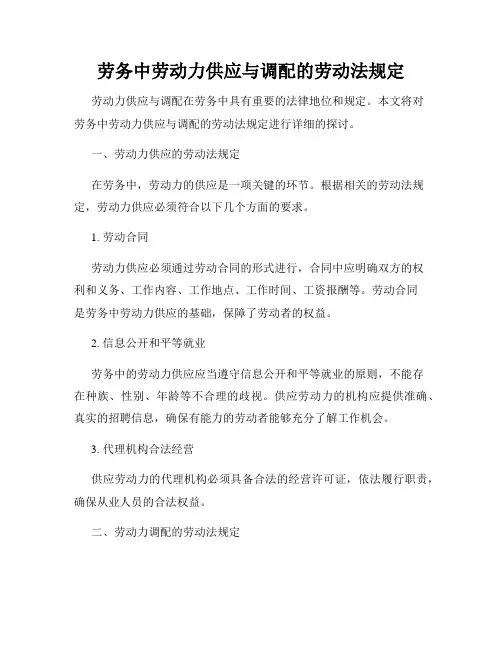 劳务中劳动力供应与调配的劳动法规定

劳动力供应与调配在劳务中具有重要的法律地位和规定。本文将对劳务中劳动力供应与调配的劳动法规定进行详细的探讨。

一、劳动力供应的劳动法规定

在劳务中，劳动力的供应是一项关键的环节。根据相关的劳动法规定，劳动力供应必须符合以下几个方面的要求。

1. 劳动合同

劳动力供应必须通过劳动合同的形式进行，合同中应明确双方的权利和义务、工作内容、工作地点、工作时间、工资报酬等。劳动合同是劳务中劳动力供应的基础，保障了劳动者的权益。

2. 信息公开和平等就业

劳务中的劳动力供应应当遵守信息公开和平等就业的原则，不能存在种族、性别、年龄等不合理的歧视。供应劳动力的机构应提供准确、真实的招聘信息，确保有能力的劳动者能够充分了解工作机会。

3. 代理机构合法经营

供应劳动力的代理机构必须具备合法的经营许可证，依法履行职责，确保从业人员的合法权益。

二、劳动力调配的劳动法规定